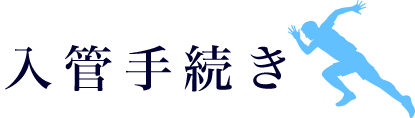 入管手続き